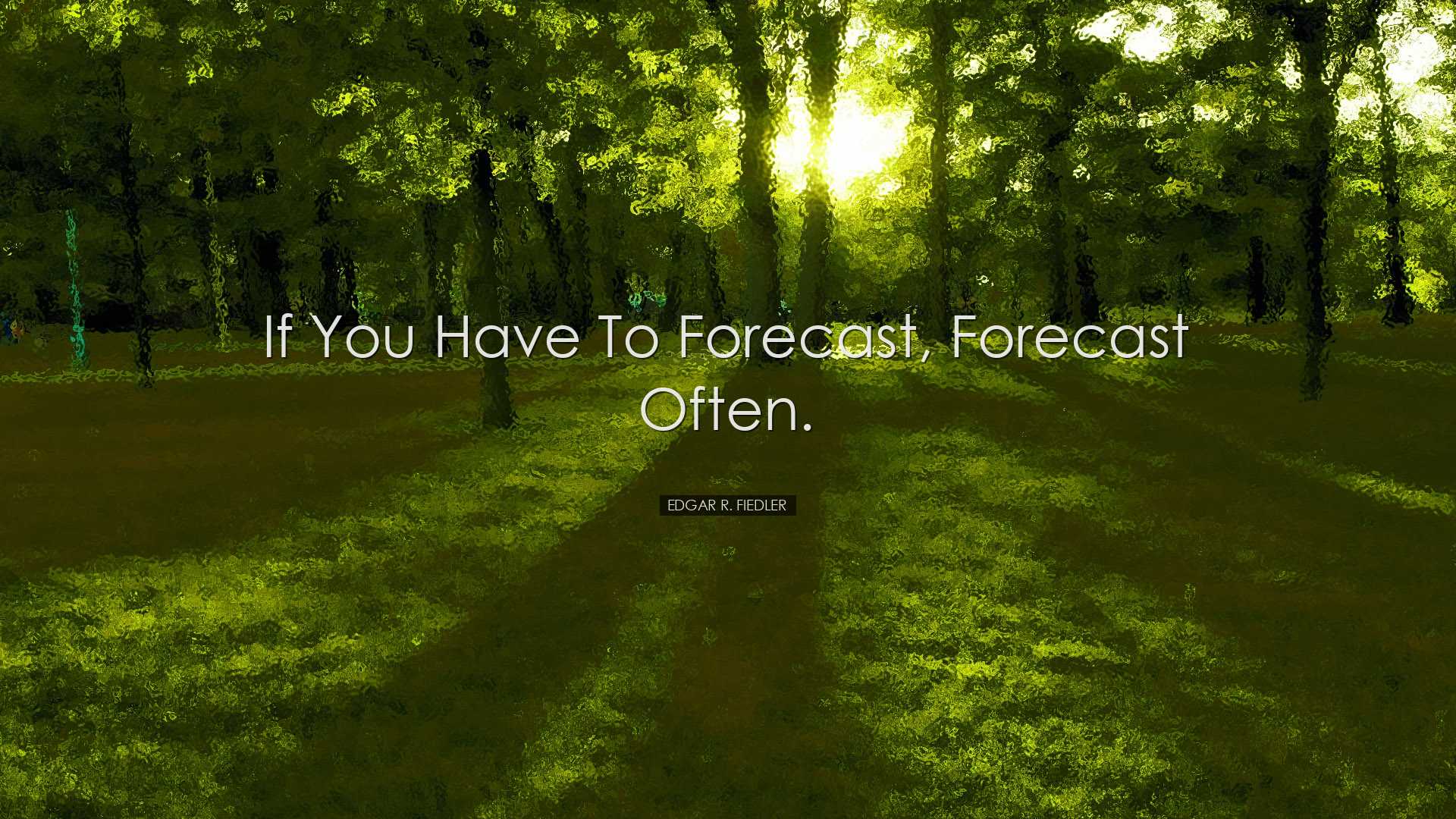 If You Have To Forecast, Forecast Often.

EDGAR R. FIEDLER